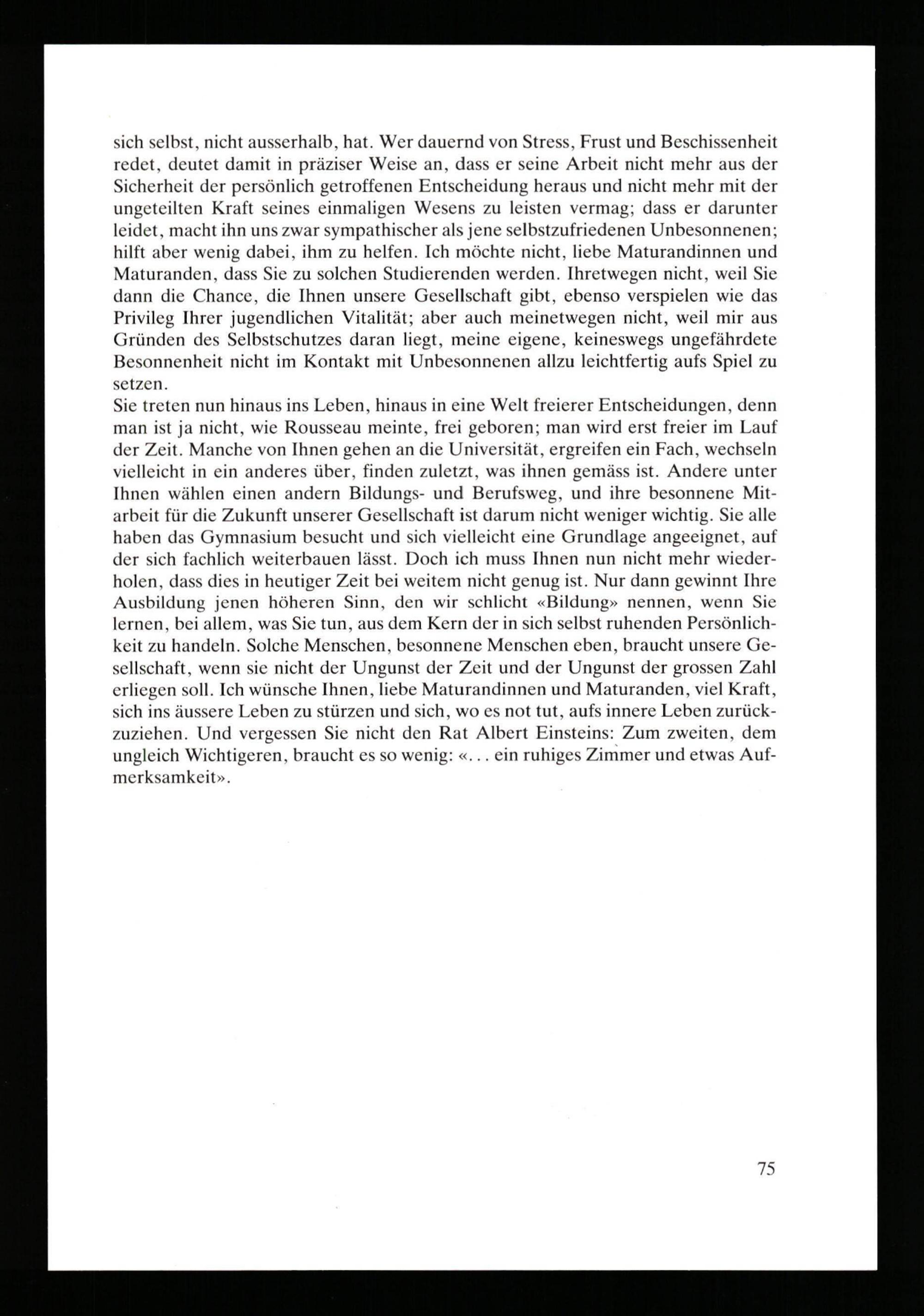 sich selbst, nicht ausserhalb, hat. Wer dauernd von Stress, Frust und Beschissenheit redet, deutet damit in präziser Weise an, dass er seine Arbeit nicht mehr aus der Sicherheit der persönlich getroffenen Entscheidung heraus und nicht mehr mit der ungeteilten Kraft seines einmaligen Wesens zu leisten vermag; dass er darunter leidet, macht ihn uns zwar sympathischer als jene selbstzufriedenen Unbesonnenen; hilft aber wenig dabei, ihm zu helfen. Ich möchte nicht, liebe Maturandinnen und Maturanden, dass Sie zu solchen Studierenden werden. Ihretwegen nicht, weil Sie dann die Chance, die Ihnen unsere Gesellschaft gibt, ebenso verspielen wie das Privileg Ihrer jugendlichen Vitalität; aber auch meinetwegen nicht, weil mir aus Gründen des Selbstschutzes daran liegt, meine eigene, keineswegs ungefährdete Besonnenheit nicht im Kontakt mit Unbesonnenen allzu leichtfertig aufs Spiel zu setzen.
Sie treten nun hinaus ins Leben, hinaus in eine Welt freierer Entscheidungen, denn man ist ja nicht, wie Rousseau meinte, frei geboren; man wird erst freier im Lauf der Zeit. Manche von Ihnen gehen an die Universität, ergreifen ein Fach, wechseln vielleicht in ein anderes über, finden zuletzt, was ihnen gemäss ist. Andere unter Ihnen wählen einen andern Bildungs- und Berufsweg, und ihre besonnene Mitarbeit für die Zukunft unserer Gesellschaft ist darum nicht weniger wichtig. Sie alle haben das Gymnasium besucht und sich vielleicht eine Grundlage angeeignet, auf der sich fachlich weiterbauen lässt. Doch ich muss Ihnen nun nicht mehr wiederholen, dass dies in heutiger Zeit bei weitem nicht genug ist. Nur dann gewinnt Ihre Ausbildung jenen höheren Sinn, den wir schlicht «Bildung» nennen, wenn Sie lernen, bei allem, was Sie tun, aus dem Kern der in sich selbst ruhenden Persönlichkeit zu handeln. Solche Menschen, besonnene Menschen eben, braucht unsere Gesellschaft, wenn sie nicht der Ungunst der Zeit und der Ungunst der grossen Zahl erliegen soll. Ich wünsche Ihnen, liebe Maturandinnen und Maturanden, viel Kraft, sich ins äussere Leben zu stürzen und sich, wo es not tut, aufs innere Leben zurückzuziehen. Und vergessen Sie nicht den Rat Albert Einsteins: Zum zweiten, dem ungleich Wichtigeren, braucht es so wenig: «... ein ruhiges Zimmer und etwas Aufmerksamkeit».

75